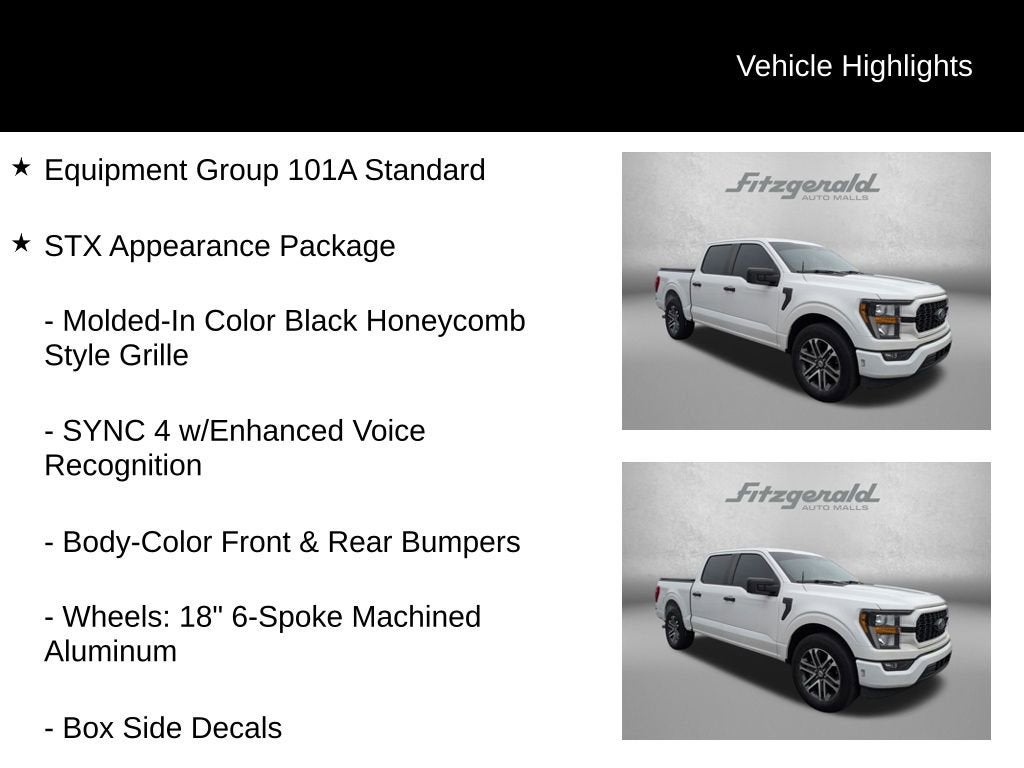 Vehicle Highlights

★ Equipment Group 101A Standard

★ STX Appearance Package

- Molded-In Color Black Honeycomb Style Grille

- SYNC 4 w/Enhanced Voice Recognition

- Body-Color Front & Rear Bumpers

- Wheels: 18" 6-Spoke Machined Aluminum

- Box Side Decals

Fitzgerald AUTO MALLS

Fitzgerald AUTO MALLS